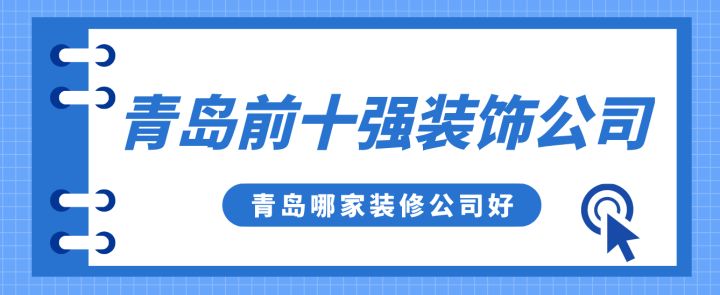 青岛前十强装饰公司

青岛哪家装修公司好